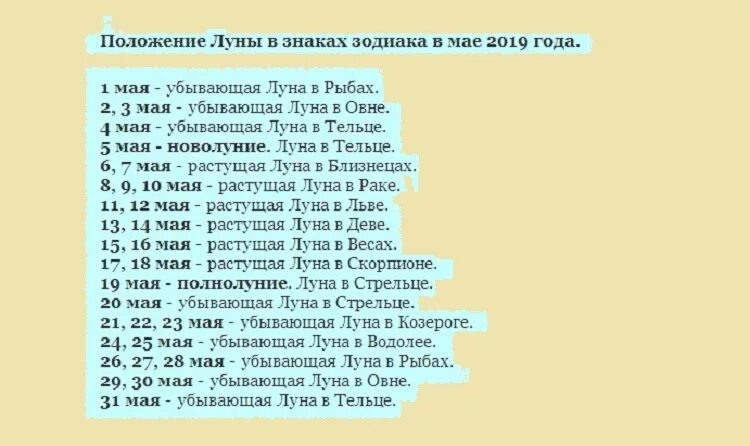 Положение Луны в знаках зодиака в мае 2019 года.

1 мая - убывающая Луна в Рыбах.
2, 3 мая - убывающая Луна в Овне.
4 мая - убывающая Луна в Тельце.
5 мая - новолуние. Луна в Тельце.
6, 7 мая - растущая Луна в Близнецах.
8, 9, 10 мая - растущая Луна в Раке.
11, 12 мая - растущая Луна в Льве.
13, 14 мая - растущая Луна в Деве.
15, 16 мая - растущая Луна в Весах.
17, 18 мая - растущая Луна в Скорпионе.
19 мая - полнолуние. Луна в Стрельце.
20 мая - убывающая Луна в Стрельце.
21, 22, 23 мая - убывающая Луна в Козероге.
24, 25 мая - убывающая Луна в Водолее.
26, 27, 28 мая - убывающая Луна в Рыбах.
29, 30 мая - убывающая Луна в Овне.
31 мая - убывающая Луна в Тельце.